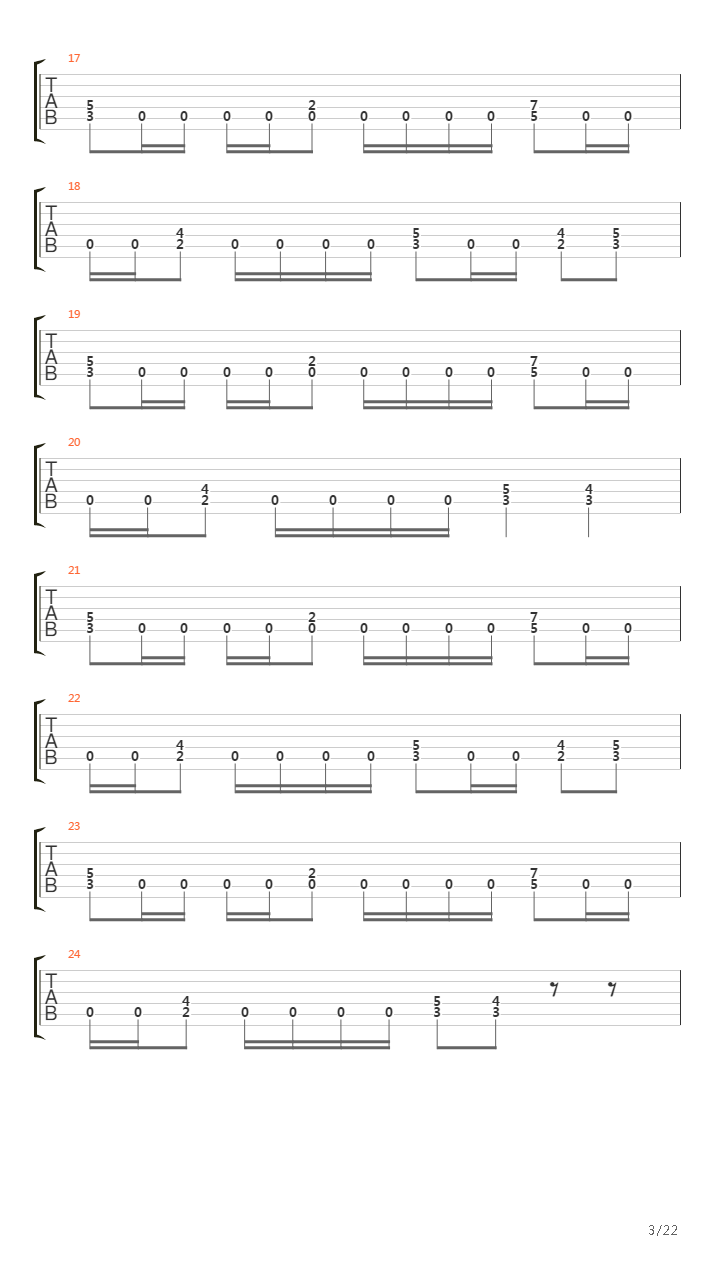 17
T
A
B
5 3 0 0 0 0 2 0 0 0 0 0 7 5 0 0

18
T
A
B
0 0 4 2 0 0 0 0 5 3 0 0 4 2 5 3

19
T
A
B
5 3 0 0 0 0 2 0 0 0 0 0 7 5 0 0

20
T
A
B
0 0 4 2 0 0 0 0 5 3 4 3

21
T
A
B
5 3 0 0 0 0 2 0 0 0 0 0 7 5 0 0

22
T
A
B
0 0 4 2 0 0 0 0 5 3 0 0 4 2 5 3

23
T
A
B
5 3 0 0 0 0 2 0 0 0 0 0 7 5 0 0

24
T
A
B
0 0 4 2 0 0 0 0 5 3 4 3

3/22